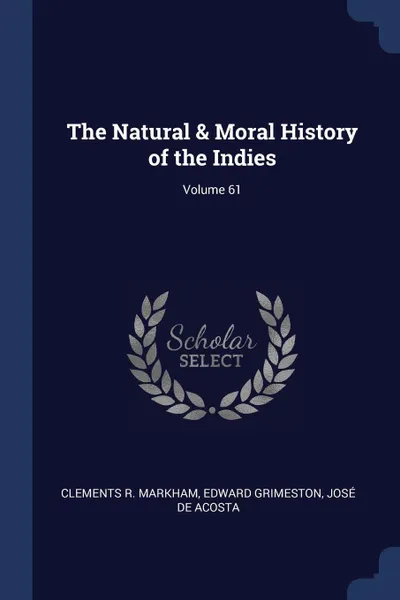 The Natural & Moral History of the Indies

Volume 61

Scholar
SELECT

CLEMENTS R. MARKHAM, EDWARD GRIMESTON, JOSÉ DE ACOSTA